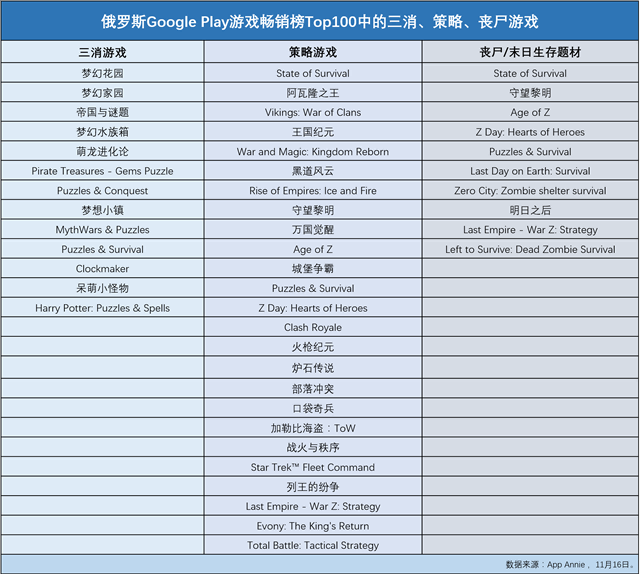 俄罗斯Google Play游戏畅销榜Top100中的三消、策略、丧尸游戏

| 三消游戏 | 策略游戏 | 丧尸/末日生存题材 |
|---|---|---|
| 梦幻花园 | State of Survival | State of Survival |
| 梦幻家园 | 阿瓦隆之王 | 守望黎明 |
| 帝国与谜题 | Vikings: War of Clans | Age of Z |
| 梦幻水族箱 | 王国纪元 | Z Day: Hearts of Heroes |
| 萌龙进化论 | War and Magic: Kingdom Reborn | Puzzles & Survival |
| Pirate Treasures - Gems Puzzle | 黑道风云 | Last Day on Earth: Survival |
| Puzzles & Conquest | Rise of Empires: Ice and Fire | Zero City: Zombie shelter survival |
| 梦想小镇 | 守望黎明 | 明日之后 |
| MythWars & Puzzles | 万国觉醒 | Last Empire - War Z: Strategy |
| Puzzles & Survival | Age of Z | Left to Survive: Dead Zombie Survival |
| Clockmaker | 城堡争霸 | |
| 呆萌小怪物 | Puzzles & Survival | |
| Harry Potter: Puzzles & Spells | Z Day: Hearts of Heroes | |
| | Clash Royale | |
| | 火枪纪元 | |
| | 炉石传说 | |
| | 部落冲突 | |
| | 口袋奇兵 | |
| | 加勒比海盗：ToW | |
| | 战火与秩序 | |
| | Star Trek™ Fleet Command | |
| | 列王的纷争 | |
| | Last Empire - War Z: Strategy | |
| | Evony: The King's Return | |
| | Total Battle: Tactical Strategy | |

数据来源：App Annie， 11月16日。